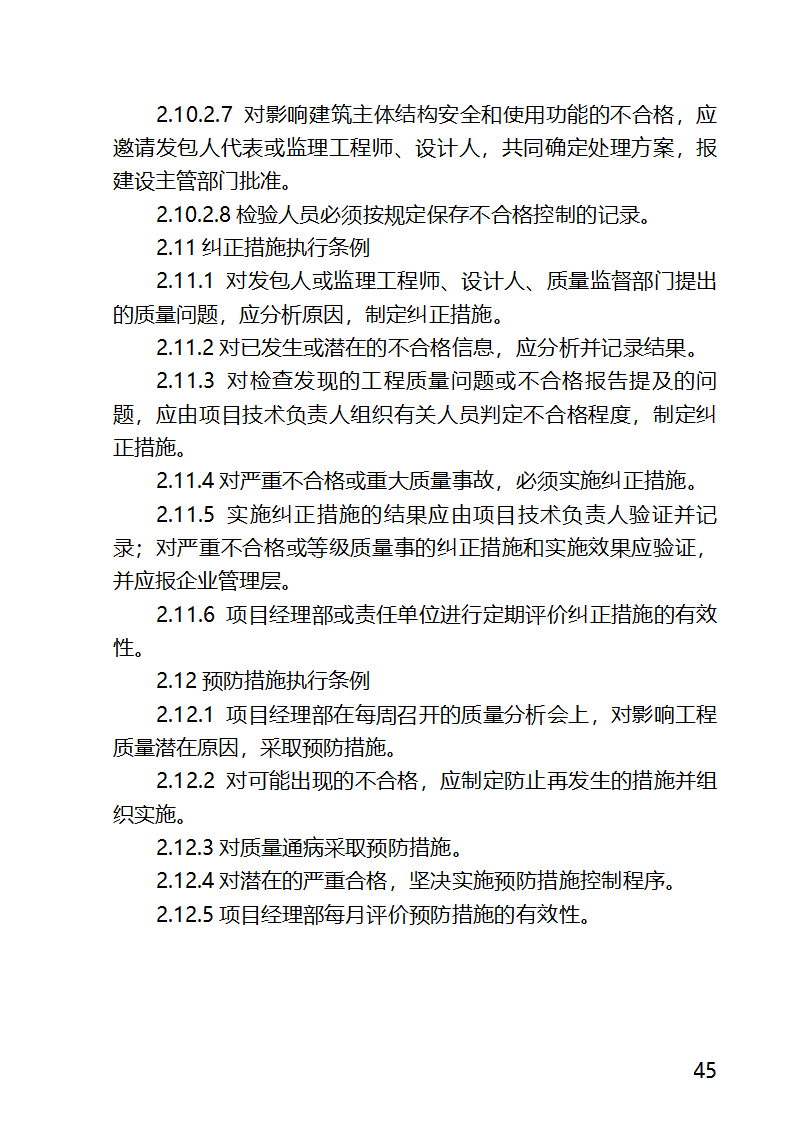 2.10.2.7 对影响建筑主体结构安全和使用功能的不合格，应邀请发包人代表或监理工程师、设计人，共同确定处理方案，报建设主管部门批准。

2.10.2.8 检验人员必须按规定保存不合格控制的记录。

2.11 纠正措施执行条例

2.11.1 对发包人或监理工程师、设计人、质量监督部门提出的质量问题，应分析原因，制定纠正措施。

2.11.2 对已发生或潜在的不合格信息，应分析并记录结果。

2.11.3 对检查发现的工程质量问题或不合格报告提及的问题，应由项目技术负责人组织有关人员判定不合格程度，制定纠正措施。

2.11.4 对严重不合格或重大质量事故，必须实施纠正措施。

2.11.5 实施纠正措施的结果应由项目技术负责人验证并记录；对严重不合格或等级质量事的纠正措施和实施效果应验证，并应报企业管理层。

2.11.6 项目经理部或责任单位进行定期评价纠正措施的有效性。

2.12 预防措施执行条例

2.12.1 项目经理部在每周召开的质量分析会上，对影响工程质量潜在原因，采取预防措施。

2.12.2 对可能出现的不合格，应制定防止再发生的措施并组织实施。

2.12.3 对质量通病采取预防措施。

2.12.4 对潜在的严重合格，坚决实施预防措施控制程序。

2.12.5 项目经理部每月评价预防措施的有效性。

45